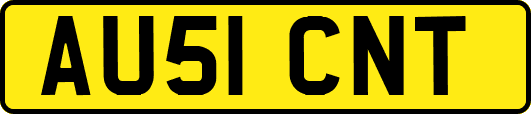 AU51 CNT